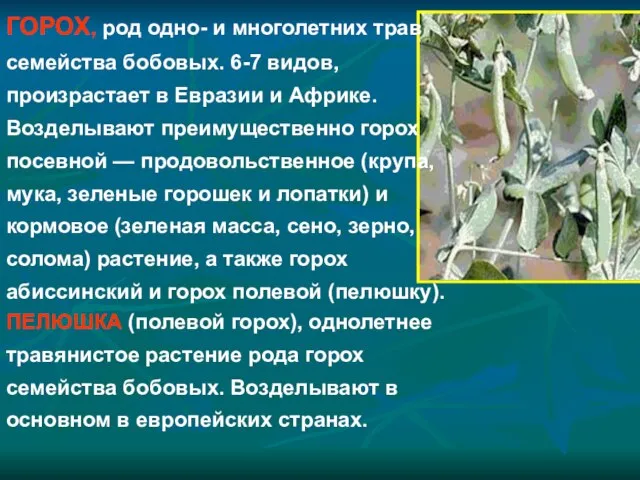 ГОРОХ, род одно- и многолетних трав семейства бобовых. 6-7 видов, произрастает в Евразии и Африке. Возделывают преимущественно горох посевной — продовольственное (крупа, мука, зеленые горошек и лопатки) и кормовое (зеленая масса, сено, зерно, солома) растение, а также горох абиссинский и горох полевой (пелюшку).

ПЕЛЮШКА (полевой горох), однолетнее травянистое растение рода горох семейства бобовых. Возделывают в основном в европейских странах.